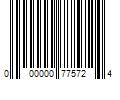 0 00000 77572 4